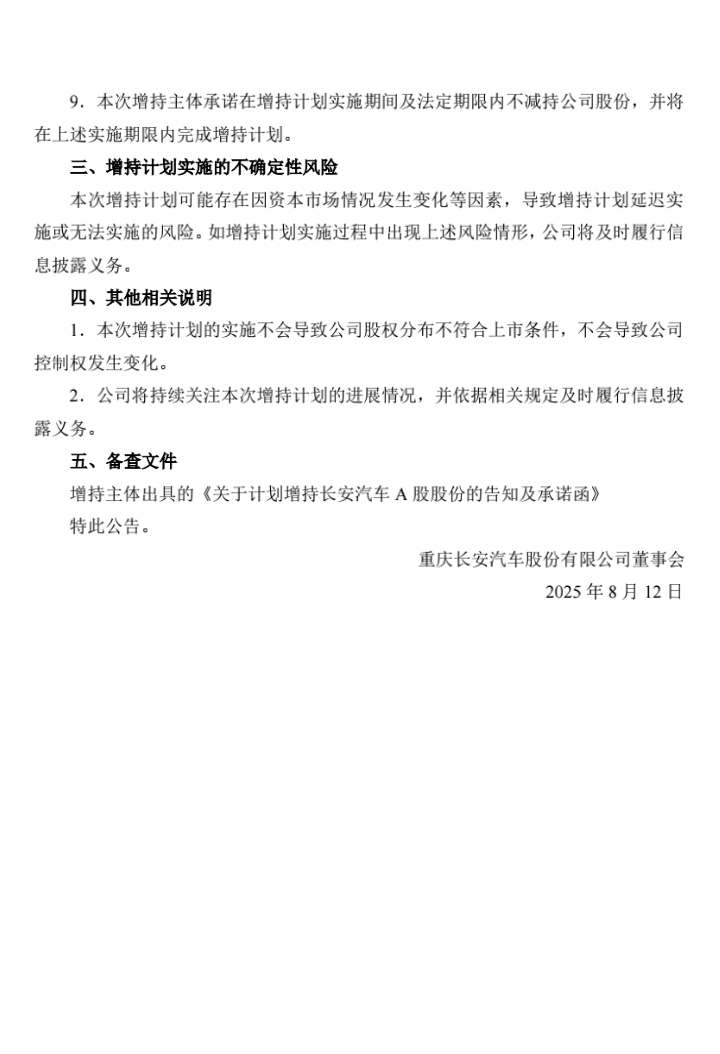 9．本次增持主体承诺在增持计划实施期间及法定期限内不减持公司股份，并将在上述实施期限内完成增持计划。

三、增持计划实施的不确定性风险

本次增持计划可能存在因资本市场情况发生变化等因素，导致增持计划延迟实施或无法实施的风险。如增持计划实施过程中出现上述风险情形，公司将及时履行信息披露义务。

四、其他相关说明

1．本次增持计划的实施不会导致公司股权分布不符合上市条件，不会导致公司控制权发生变化。

2．公司将持续关注本次增持计划的进展情况，并依据相关规定及时履行信息披露义务。

五、备查文件

增持主体出具的《关于计划增持长安汽车 A 股股份的告知及承诺函》

特此公告。

重庆长安汽车股份有限公司董事会

2025 年 8 月 12 日